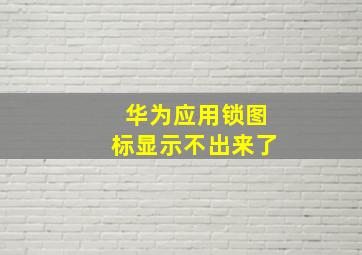 华为应用锁图标显示不出来了